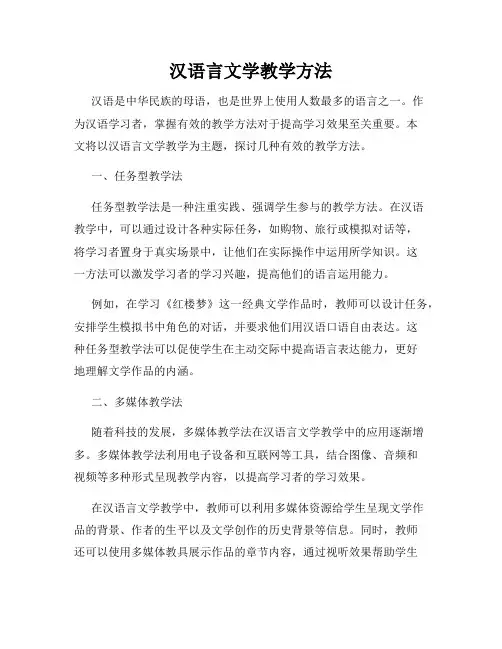 汉语言文学教学方法

汉语是中华民族的母语，也是世界上使用人数最多的语言之一。作为汉语学习者，掌握有效的教学方法对于提高学习效果至关重要。本文将以汉语言文学教学为主题，探讨几种有效的教学方法。

一、任务型教学法

任务型教学法是一种注重实践、强调学生参与的教学方法。在汉语教学中，可以通过设计各种实际任务，如购物、旅行或模拟对话等，将学习者置身于真实场景中，让他们在实际操作中运用所学知识。这一方法可以激发学习者的学习兴趣，提高他们的语言运用能力。

例如，在学习《红楼梦》这一经典文学作品时，教师可以设计任务，安排学生模拟书中角色的对话，并要求他们用汉语口语自由表达。这种任务型教学法可以促使学生在主动交际中提高语言表达能力，更好地理解文学作品的内涵。

二、多媒体教学法

随着科技的发展，多媒体教学法在汉语言文学教学中的应用逐渐增多。多媒体教学法利用电子设备和互联网等工具，结合图像、音频和视频等多种形式呈现教学内容，以提高学习者的学习效果。

在汉语言文学教学中，教师可以利用多媒体资源给学生呈现文学作品的背景、作者的生平以及文学创作的历史背景等信息。同时，教师还可以使用多媒体教具展示作品的章节内容，通过视听效果帮助学生